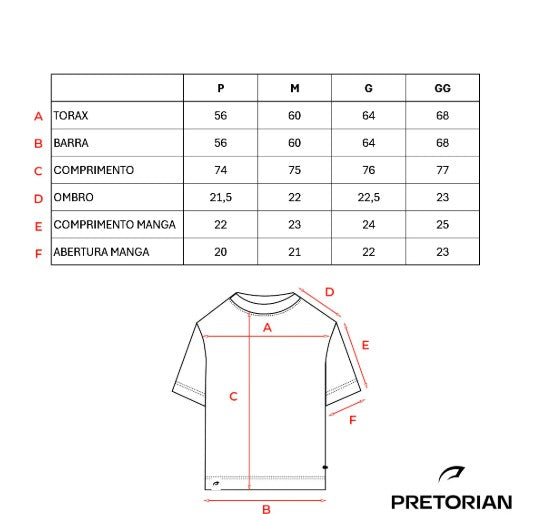 | | | P | M | G | GG |
|---|---|---|---|---|---|
| A | TORAX | 56 | 60 | 64 | 68 |
| B | BARRA | 56 | 60 | 64 | 68 |
| C | COMPRIMENTO | 74 | 75 | 76 | 77 |
| D | OMBRO | 21,5 | 22 | 22,5 | 23 |
| E | COMPRIMENTO MANGA | 22 | 23 | 24 | 25 |
| F | ABERTURA MANGA | 20 | 21 | 22 | 23 |

D
A
E
C
F
B

PRETORIAN